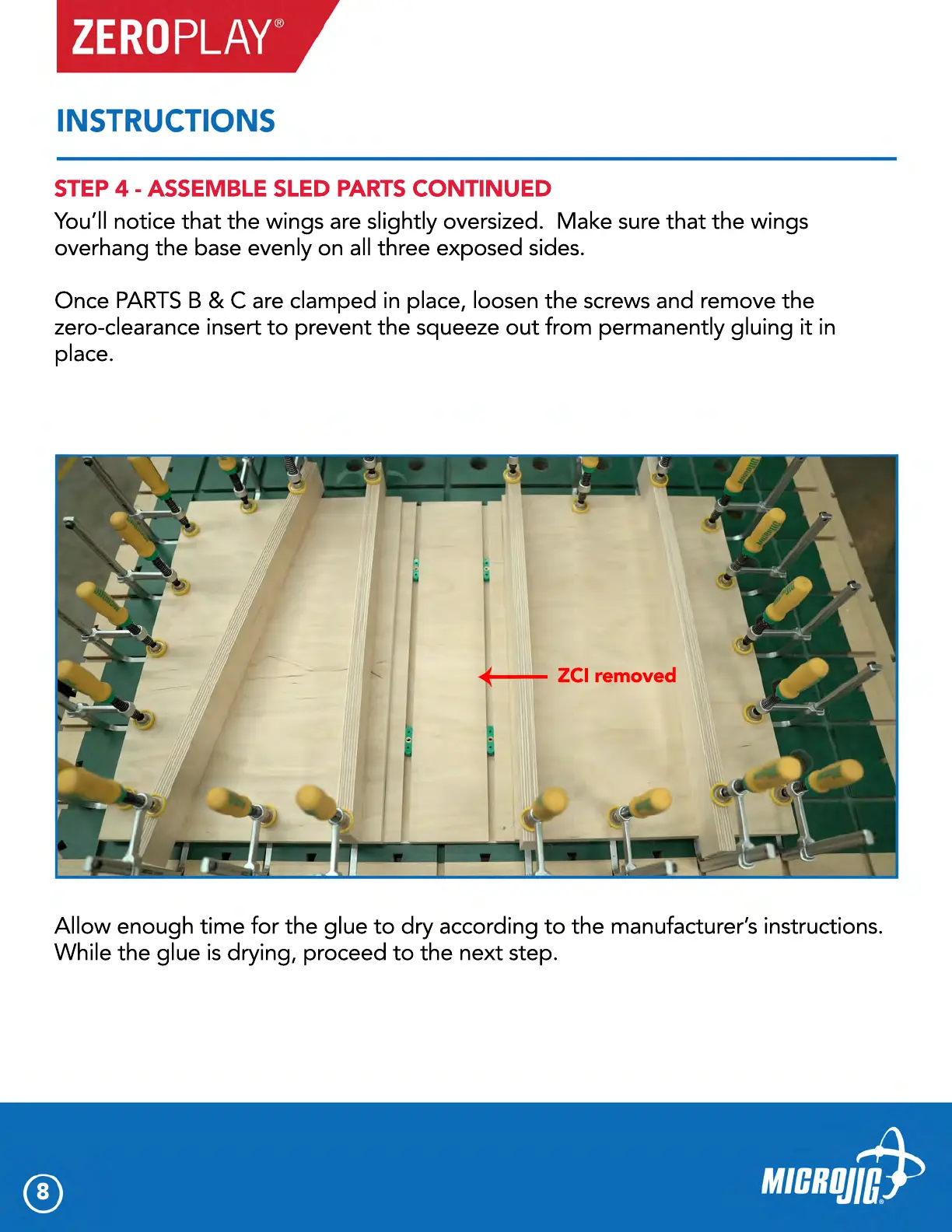 ZEROPLAY®

INSTRUCTIONS

STEP 4 - ASSEMBLE SLED PARTS CONTINUED

You'll notice that the wings are slightly oversized. Make sure that the wings overhang the base evenly on all three exposed sides.

Once PARTS B & C are clamped in place, loosen the screws and remove the zero-clearance insert to prevent the squeeze out from permanently gluing it in place.

ZCI removed

Allow enough time for the glue to dry according to the manufacturer's instructions. While the glue is drying, proceed to the next step.

8

MICROJIG®